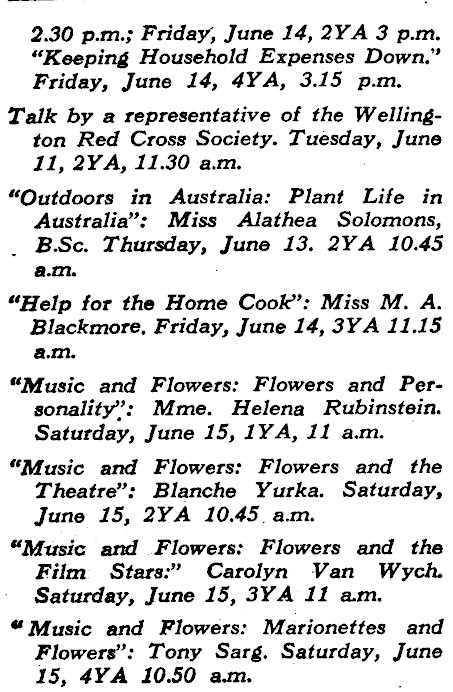 2.30 p.m.; Friday, June 14, 2YA 3 p.m. "Keeping Household Expenses Down." Friday, June 14, 4YA, 3.15 p.m.

Talk by a representative of the Wellington Red Cross Society. Tuesday, June 11, 2YA, 11.30 a.m.

"Outdoors in Australia: Plant Life in Australia": Miss Alathea Solomons, B.Sc. Thursday, June 13. 2YA 10.45 a.m.

"Help for the Home Cook": Miss M. A. Blackmore. Friday, June 14, 3YA 11.15 a.m.

"Music and Flowers: Flowers and Personality": Mme. Helena Rubinstein. Saturday, June 15, 1YA, 11 a.m.

"Music and Flowers: Flowers and the Theatre": Blanche Yurka. Saturday, June 15, 2YA 10.45 a.m.

"Music and Flowers: Flowers and the Film Stars:" Carolyn Van Wych. Saturday, June 15, 3YA 11 a.m.

"Music and Flowers: Marionettes and Flowers": Tony Sarg. Saturday, June 15, 4YA 10.50 a.m.